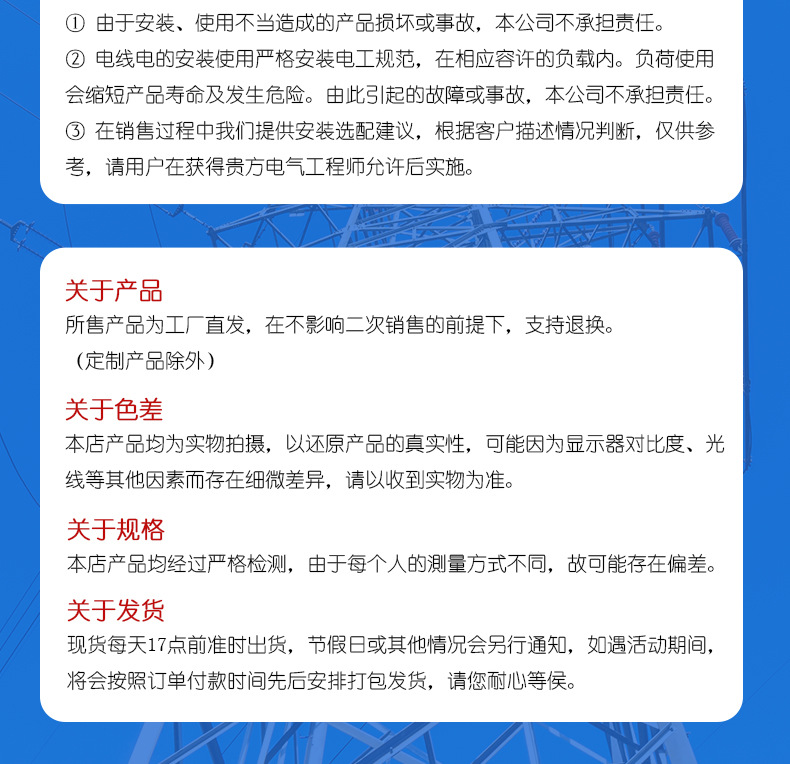 ① 由于安装、使用不当造成的产品损坏或事故，本公司不承担责任。
② 电线电的安装使用严格安装电工规范，在相应容许的负载内。负荷使用会缩短产品寿命及发生危险。由此引起的故障或事故，本公司不承担责任。
③ 在销售过程中我们提供安装选配建议，根据客户描述情况判断，仅供参考，请用户在获得贵方电气工程师允许后实施。

关于产品
所售产品为工厂直发，在不影响二次销售的前提下，支持退换。
（定制产品除外）

关于色差
本店产品均为实物拍摄，以还原产品的真实性，可能因为显示器对比度、光线等其他因素而存在细微差异，请以收到实物为准。

关于规格
本店产品均经过严格检测，由于每个人的测量方式不同，故可能存在偏差。

关于发货
现货每天17点前准时出货，节假日或其他情况会另行通知，如遇活动期间，将会按照订单付款时间先后安排打包发货，请您耐心等侯。